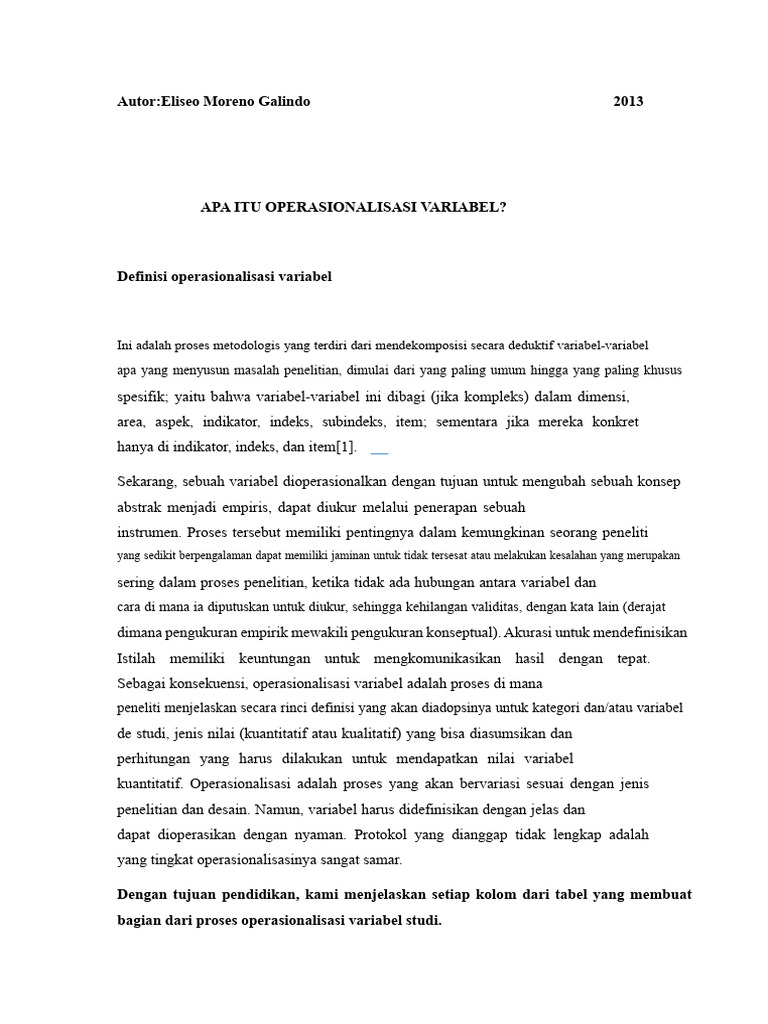 Autor:Eliseo Moreno Galindo 2013

APA ITU OPERASIONALISASI VARIABEL?

Definisi operasionalisasi variabel

Ini adalah proses metodologis yang terdiri dari mendekomposisi secara deduktif variabel-variabel apa yang menyusun masalah penelitian, dimulai dari yang paling umum hingga yang paling khusus spesifik; yaitu bahwa variabel-variabel ini dibagi (jika kompleks) dalam dimensi, area, aspek, indikator, indeks, subindeks, item; sementara jika mereka konkret hanya di indikator, indeks, dan item[1].

Sekarang, sebuah variabel dioperasionalkan dengan tujuan untuk mengubah sebuah konsep abstrak menjadi empiris, dapat diukur melalui penerapan sebuah instrumen. Proses tersebut memiliki pentingnya dalam kemungkinan seorang peneliti yang sedikit berpengalaman dapat memiliki jaminan untuk tidak tersesat atau melakukan kesalahan yang merupakan sering dalam proses penelitian, ketika tidak ada hubungan antara variabel dan cara di mana ia diputuskan untuk diukur, sehingga kehilangan validitas, dengan kata lain (derajat dimana pengukuran empirik mewakili pengukuran konseptual). Akurasi untuk mendefinisikan Istilah memiliki keuntungan untuk mengkomunikasikan hasil dengan tepat. Sebagai konsekuensi, operasionalisasi variabel adalah proses di mana peneliti menjelaskan secara rinci definisi yang akan diadopsinya untuk kategori dan/atau variabel de studi, jenis nilai (kuantitatif atau kualitatif) yang bisa diasumsikan dan perhitungan yang harus dilakukan untuk mendapatkan nilai variabel kuantitatif. Operasionalisasi adalah proses yang akan bervariasi sesuai dengan jenis penelitian dan desain. Namun, variabel harus didefinisikan dengan jelas dan dapat dioperasikan dengan nyaman. Protokol yang dianggap tidak lengkap adalah yang tingkat operasionalisasinya sangat samar.

Dengan tujuan pendidikan, kami menjelaskan setiap kolom dari tabel yang membuat bagian dari proses operasionalisasi variabel studi.